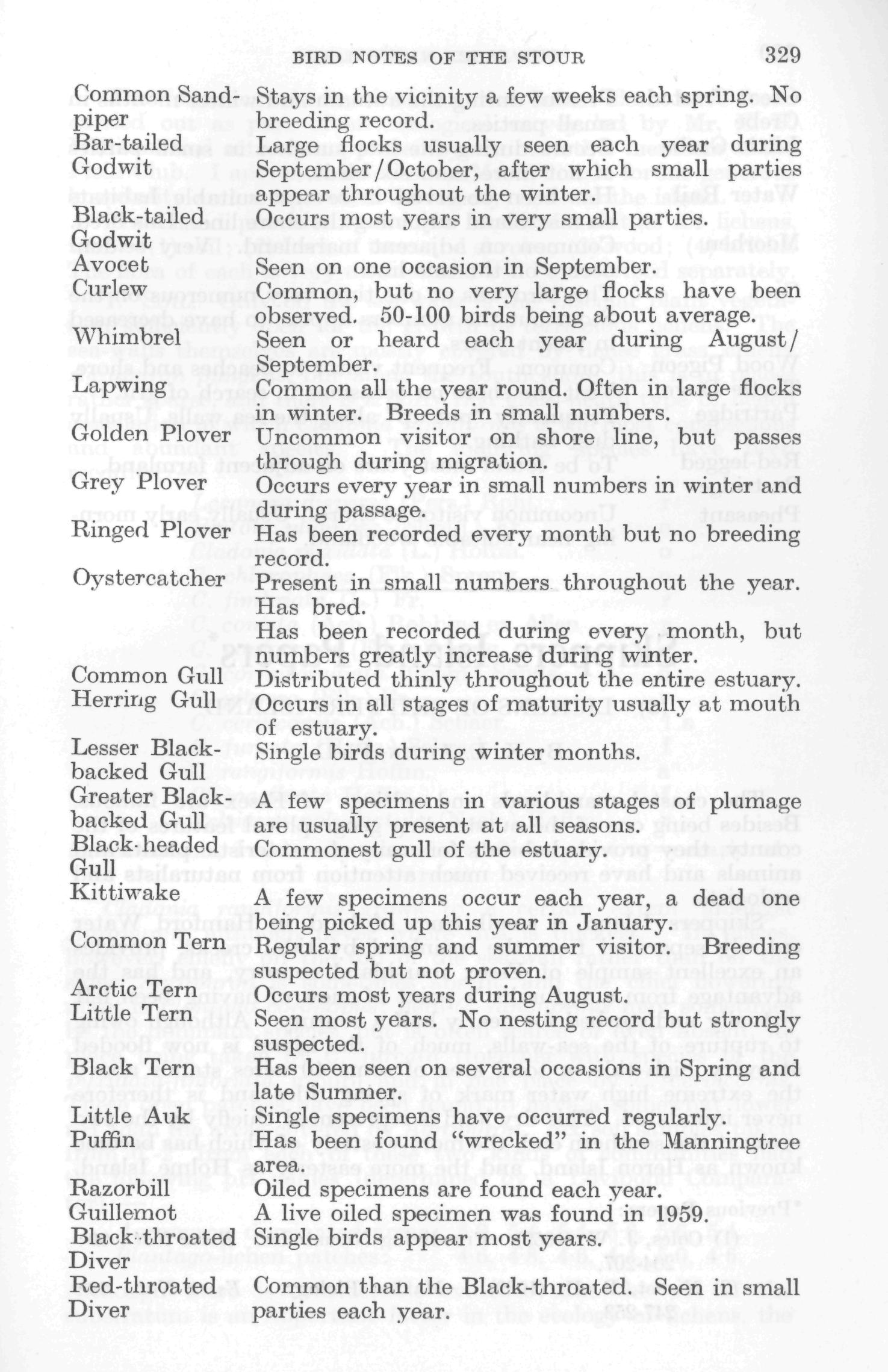 BIRD NOTES OF THE STOUR 329

| | |
|---|---|
| Common Sandpiper | Stays in the vicinity a few weeks each spring. No breeding record. |
| Bar-tailed Godwit | Large flocks usually seen each year during September/October, after which small parties appear throughout the winter. |
| Black-tailed Godwit | Occurs most years in very small parties. |
| Avocet | Seen on one occasion in September. |
| Curlew | Common, but no very large flocks have been observed. 50-100 birds being about average. |
| Whimbrel | Seen or heard each year during August/September. |
| Lapwing | Common all the year round. Often in large flocks in winter. Breeds in small numbers. |
| Golden Plover | Uncommon visitor on shore line, but passes through during migration. |
| Grey Plover | Occurs every year in small numbers in winter and during passage. |
| Ringed Plover | Has been recorded every month but no breeding record. |
| Oystercatcher | Present in small numbers throughout the year. Has bred. |
| | Has been recorded during every month, but numbers greatly increase during winter. |
| Common Gull | Distributed thinly throughout the entire estuary. |
| Herring Gull | Occurs in all stages of maturity usually at mouth of estuary. |
| Lesser Black-backed Gull | Single birds during winter months. |
| Greater Black-backed Gull | A few specimens in various stages of plumage are usually present at all seasons. |
| Black-headed Gull | Commonest gull of the estuary. |
| Kittiwake | A few specimens occur each year, a dead one being picked up this year in January. |
| Common Tern | Regular spring and summer visitor. Breeding suspected but not proven. |
| Arctic Tern | Occurs most years during August. |
| Little Tern | Seen most years. No nesting record but strongly suspected. |
| Black Tern | Has been seen on several occasions in Spring and late Summer. |
| Little Auk | Single specimens have occurred regularly. |
| Puffin | Has been found "wrecked" in the Manningtree area. |
| Razorbill | Oiled specimens are found each year. |
| Guillemot | A live oiled specimen was found in 1959. |
| Black-throated Diver | Single birds appear most years. |
| Red-throated Diver | Common than the Black-throated. Seen in small parties each year. |